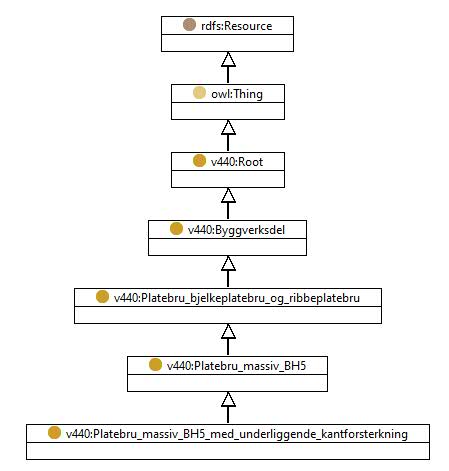 rdfs:Resource

owl:Thing

v440:Root

v440:Byggverksdel

v440:Platebru_bjelkeplatebru_og_ribbeplatebru

v440:Platebru_massiv_BH5

v440:Platebru_massiv_BH5_med_underliggende_kantforsterkning